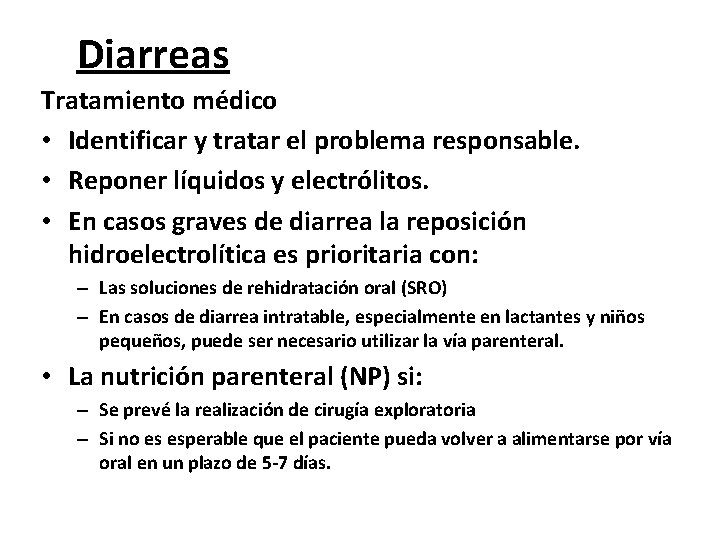 Diarreas

Tratamiento médico

• Identificar y tratar el problema responsable.
• Reponer líquidos y electrólitos.
• En casos graves de diarrea la reposición hidroelectrolítica es prioritaria con:
  – Las soluciones de rehidratación oral (SRO)
  – En casos de diarrea intratable, especialmente en lactantes y niños pequeños, puede ser necesario utilizar la vía parenteral.
• La nutrición parenteral (NP) si:
  – Se prevé la realización de cirugía exploratoria
  – Si no es esperable que el paciente pueda volver a alimentarse por vía oral en un plazo de 5-7 días.